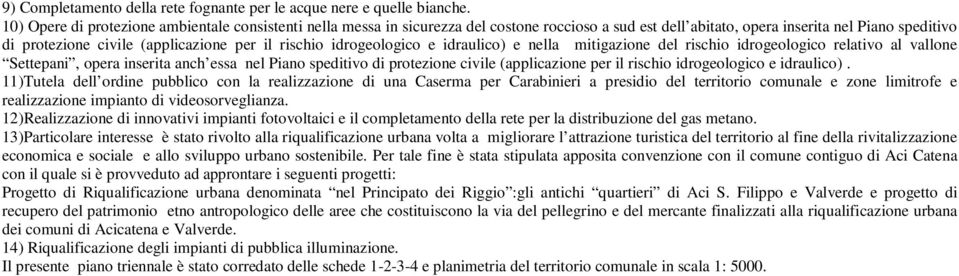 9) Completamento della rete fognante per le acque nere e quelle bianche.
10) Opere di protezione ambientale consistenti nella messa in sicurezza del costone roccioso a sud est dell'abitato, opera inserita nel Piano speditivo di protezione civile (applicazione per il rischio idrogeologico e idraulico) e nella mitigazione del rischio idrogeologico relativo al vallone "Settepani", opera inserita anch'essa nel Piano speditivo di protezione civile (applicazione per il rischio idrogeologico e idraulico) .
11)Tutela dell'ordine pubblico con la realizzazione di una Caserma per Carabinieri a presidio del territorio comunale e zone limitrofe e realizzazione impianto di videosorveglianza.
12)Realizzazione di innovativi impianti fotovoltaici e il completamento della rete per la distribuzione del gas metano.
13)Particolare interesse è stato rivolto alla riqualificazione urbana volta a migliorare l'attrazione turistica del territorio al fine della rivitalizzazione economica e sociale e allo sviluppo urbano sostenibile. Per tale fine è stata stipulata apposita convenzione con il comune contiguo di Aci Catena con il quale si è provveduto ad approntare i seguenti progetti:
Progetto di Riqualificazione urbana denominata "nel Principato dei Riggio":gli antichi "quartieri" di Aci S. Filippo e Valverde e progetto di recupero del patrimonio etno antropologico delle aree che costituiscono la via del pellegrino e del mercante finalizzati alla riqualificazione urbana dei comuni di Acicatena e Valverde.
14) Riqualificazione degli impianti di pubblica illuminazione.
Il presente piano triennale è stato corredato delle schede 1-2-3-4 e planimetria del territorio comunale in scala 1: 5000.